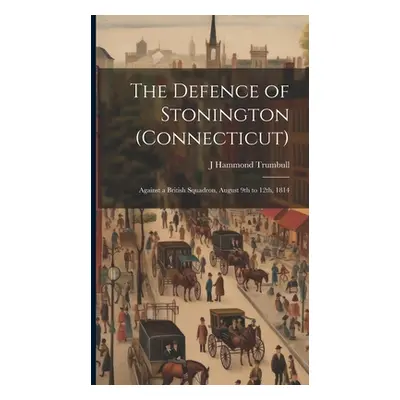 The Defence of Stonington (Connecticut)

J Hammond Trumbull

Against a British Squadron, August 9th to 12th, 1814